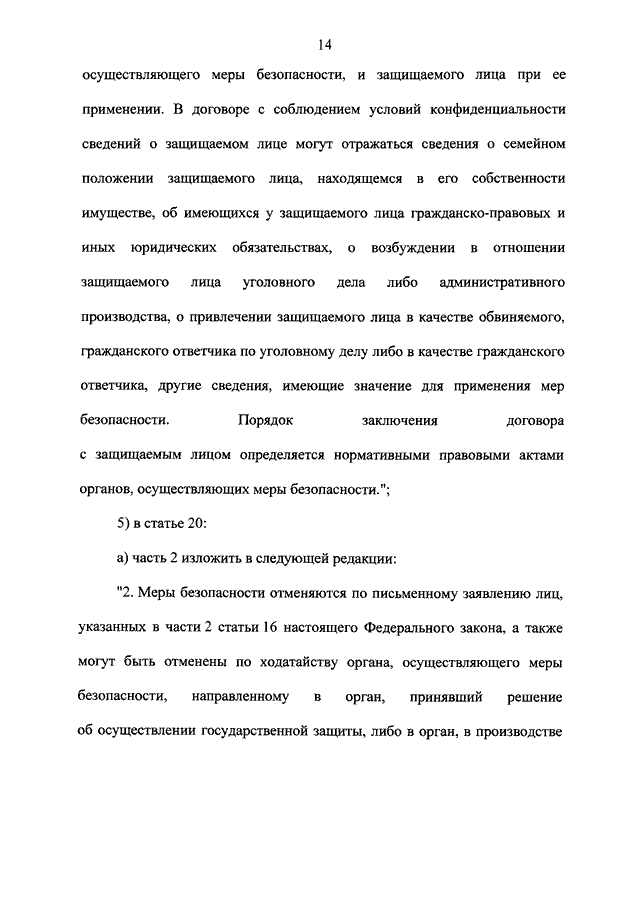 14

осуществляющего меры безопасности, и защищаемого лица при ее применении. В договоре с соблюдением условий конфиденциальности сведений о защищаемом лице могут отражаться сведения о семейном положении защищаемого лица, находящемся в его собственности имуществе, об имеющихся у защищаемого лица гражданско-правовых и иных юридических обязательствах, о возбуждении в отношении защищаемого лица уголовного дела либо административного производства, о привлечении защищаемого лица в качестве обвиняемого, гражданского ответчика по уголовному делу либо в качестве гражданского ответчика, другие сведения, имеющие значение для применения мер безопасности. Порядок заключения договора с защищаемым лицом определяется нормативными правовыми актами органов, осуществляющих меры безопасности.";

5) в статье 20:

а) часть 2 изложить в следующей редакции:

"2. Меры безопасности отменяются по письменному заявлению лиц, указанных в части 2 статьи 16 настоящего Федерального закона, а также могут быть отменены по ходатайству органа, осуществляющего меры безопасности, направленному в орган, принявший решение об осуществлении государственной защиты, либо в орган, в производстве